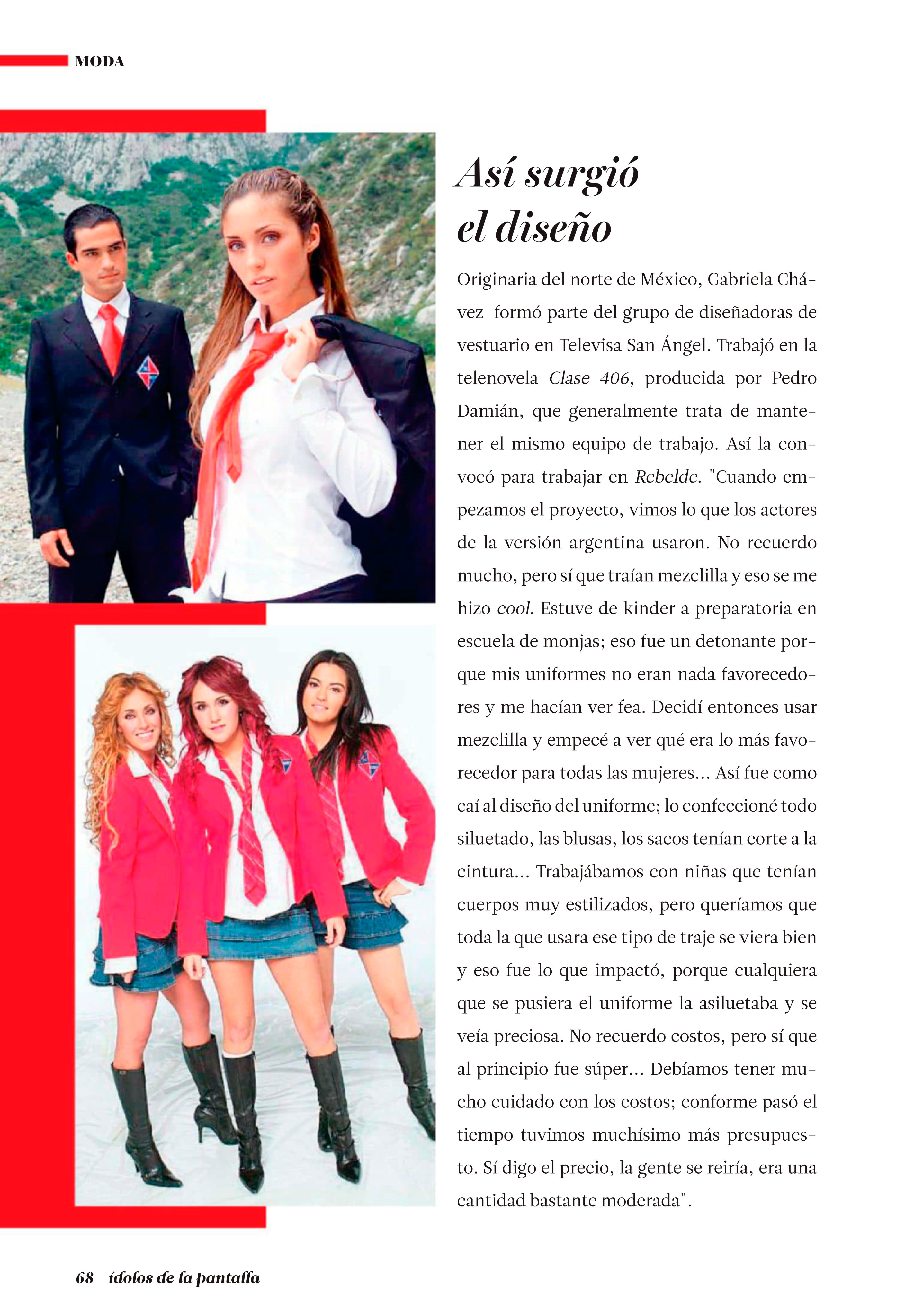 MODA

Así surgió el diseño

Originaria del norte de México, Gabriela Chávez formó parte del grupo de diseñadoras de vestuario en Televisa San Ángel. Trabajó en la telenovela Clase 406, producida por Pedro Damián, que generalmente trata de mantener el mismo equipo de trabajo. Así la convocó para trabajar en Rebelde. "Cuando empezamos el proyecto, vimos lo que los actores de la versión argentina usaron. No recuerdo mucho, pero sí que traían mezclilla y eso se me hizo cool. Estuve de kinder a preparatoria en escuela de monjas; eso fue un detonante porque mis uniformes no eran nada favorecedores y me hacían ver fea. Decidí entonces usar mezclilla y empecé a ver qué era lo más favorecedor para todas las mujeres... Así fue como caí al diseño del uniforme; lo confeccioné todo siluetado, las blusas, los sacos tenían corte a la cintura... Trabajábamos con niñas que tenían cuerpos muy estilizados, pero queríamos que toda la que usara ese tipo de traje se viera bien y eso fue lo que impactó, porque cualquiera que se pusiera el uniforme la asiluetaba y se veía preciosa. No recuerdo costos, pero sí que al principio fue súper... Debíamos tener mucho cuidado con los costos; conforme pasó el tiempo tuvimos muchísimo más presupuesto. Sí digo el precio, la gente se reiría, era una cantidad bastante moderada".

68 ídolos de la pantalla